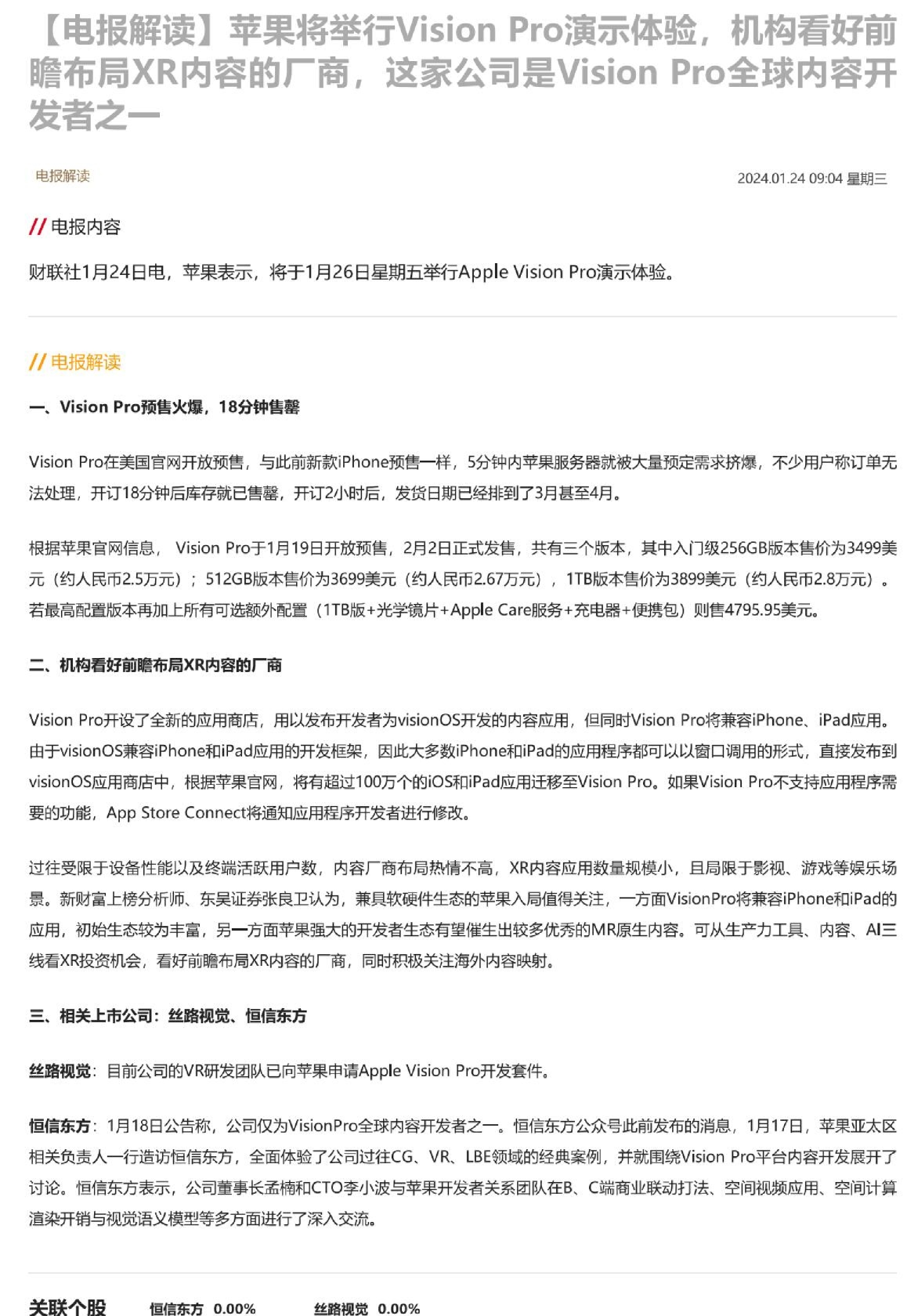 【电报解读】苹果将举行Vision Pro演示体验，机构看好前瞻布局XR内容的厂商，这家公司是Vision Pro全球内容开发者之一

电报解读

2024.01.24 09:04 星期三

// 电报内容

财联社1月24日电，苹果表示，将于1月26日星期五举行Apple Vision Pro演示体验。

// 电报解读

一、Vision Pro预售火爆，18分钟售罄

Vision Pro在美国官网开放预售，与此前新款iPhone预售一样，5分钟内苹果服务器就被大量预定需求挤爆，不少用户称订单无法处理，开订18分钟后库存就已售罄，开订2小时后，发货日期已经排到了3月甚至4月。

根据苹果官网信息， Vision Pro于1月19日开放预售，2月2日正式发售，共有三个版本，其中入门级256GB版本售价为3499美元（约人民币2.5万元）；512GB版本售价为3699美元（约人民币2.67万元），1TB版本售价为3899美元（约人民币2.8万元）。若最高配置版本再加上所有可选额外配置（1TB版+光学镜片+Apple Care服务+充电器+便携包）则售4795.95美元。

二、机构看好前瞻布局XR内容的厂商

Vision Pro开设了全新的应用商店，用以发布开发者为visionOS开发的内容应用，但同时Vision Pro将兼容iPhone、iPad应用。由于visionOS兼容iPhone和iPad应用的开发框架，因此大多数iPhone和iPad的应用程序都可以以窗口调用的形式，直接发布到visionOS应用商店中，根据苹果官网，将有超过100万个的iOS和iPad应用迁移至Vision Pro。如果Vision Pro不支持应用程序需要的功能，App Store Connect将通知应用程序开发者进行修改。

过往受限于设备性能以及终端活跃用户数，内容厂商布局热情不高，XR内容应用数量规模小，且局限于影视、游戏等娱乐场景。新财富上榜分析师、东吴证券张良卫认为，兼具软硬件生态的苹果入局值得关注，一方面VisionPro将兼容iPhone和iPad的应用，初始生态较为丰富，另一方面苹果强大的开发者生态有望催生出较多优秀的MR原生内容。可从生产力工具、内容、AI三线看XR投资机会，看好前瞻布局XR内容的厂商，同时积极关注海外内容映射。

三、相关上市公司：丝路视觉、恒信东方

丝路视觉：目前公司的VR研发团队已向苹果申请Apple Vision Pro开发套件。

恒信东方：1月18日公告称，公司仅为VisionPro全球内容开发者之一。恒信东方公众号此前发布的消息，1月17日，苹果亚太区相关负责人一行造访恒信东方，全面体验了公司过往CG、VR、LBE领域的经典案例，并就围绕Vision Pro平台内容开发展开了讨论。恒信东方表示，公司董事长孟楠和CTO李小波与苹果开发者关系团队在B、C端商业联动打法、空间视频应用、空间计算渲染开销与视觉语义模型等多方面进行了深入交流。

关联个股 恒信东方 0.00% 丝路视觉 0.00%